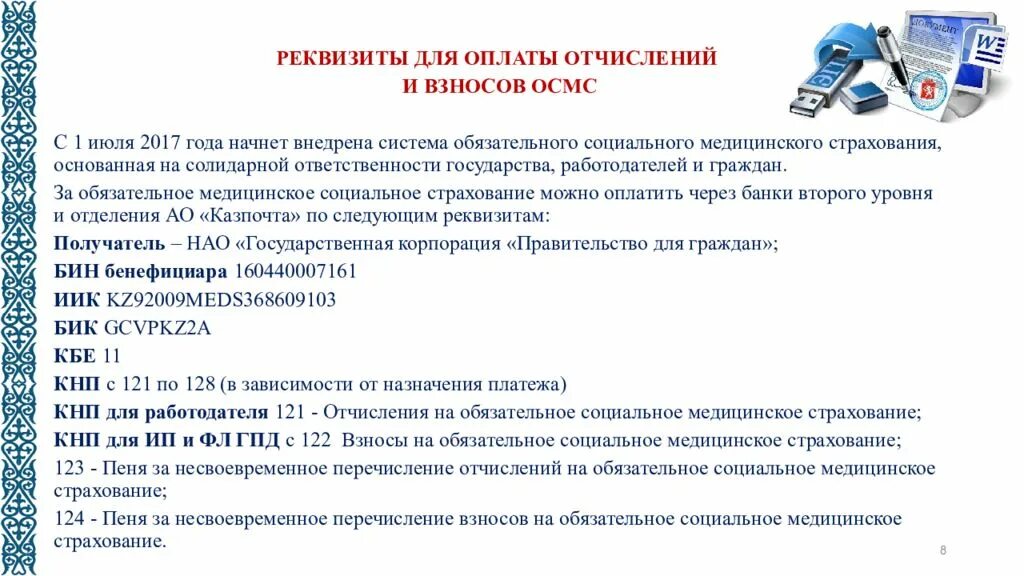 РЕКВИЗИТЫ ДЛЯ ОПЛАТЫ ОТЧИСЛЕНИЙ И ВЗНОСОВ ОСМС

С 1 июля 2017 года начнет внедрена система обязательного социального медицинского страхования, основанная на солидарной ответственности государства, работодателей и граждан.

За обязательное медицинское социальное страхование можно оплатить через банки второго уровня и отделения АО «Казпочта» по следующим реквизитам:

Получатель – НАО «Государственная корпорация «Правительство для граждан»;

БИН бенефициара 160440007161

ИИК KZ92009MEDS368609103

БИК GCVPKZ2A

КБЕ 11

КНП с 121 по 128 (в зависимости от назначения платежа)

КНП для работодателя 121 - Отчисления на обязательное социальное медицинское страхование;

КНП для ИП и ФЛ ГПД с 122 Взносы на обязательное социальное медицинское страхование;

123 - Пеня за несвоевременное перечисление отчислений на обязательное социальное медицинское страхование;

124 - Пеня за несвоевременное перечисление взносов на обязательное социальное медицинское страхование.

8